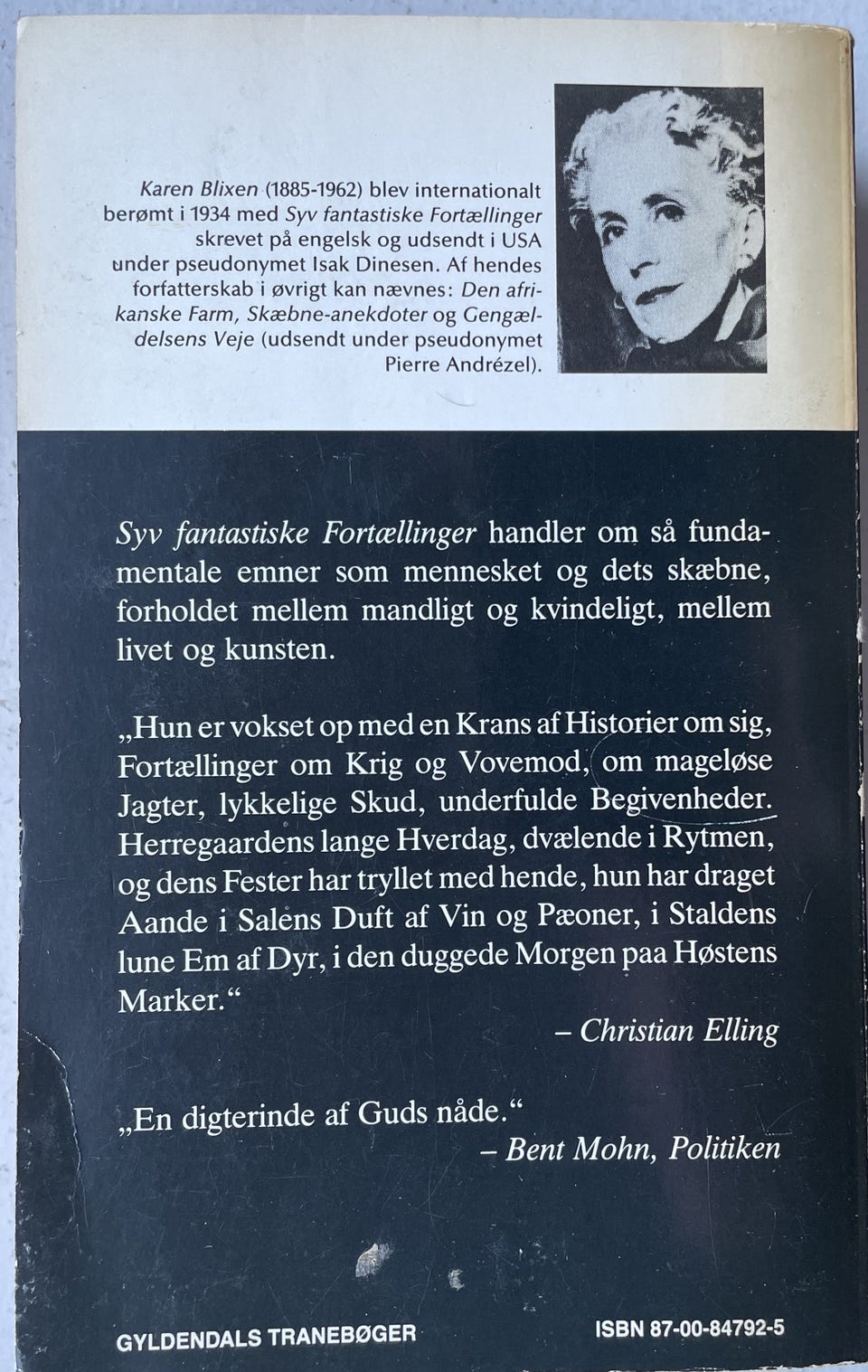 Karen Blixen (1885-1962) blev internationalt berømt i 1934 med Syv fantastiske Fortællinger skrevet på engelsk og udsendt i USA under pseudonymet Isak Dinesen. Af hendes forfatterskab i øvrigt kan nævnes: Den afrikanske Farm, Skæbne-anekdoter og Gengældelsens Veje (udsendt under pseudonymet Pierre Andrézel).

Syv fantastiske Fortællinger handler om så fundamentale emner som mennesket og dets skæbne, forholdet mellem mandligt og kvindeligt, mellem livet og kunsten.

„Hun er vokset op med en Krans af Historier om sig, Fortællinger om Krig og Vovemod, om mageløse Jagter, lykkelige Skud, underfulde Begivenheder. Herregaardens lange Hverdag, dvælende i Rytmen, og dens Fester har tryllet med hende, hun har draget Aande i Salens Duft af Vin og Pæoner, i Staldens lune Em af Dyr, i den duggede Morgen paa Høstens Marker.“

– Christian Elling

„En digterinde af Guds nåde.“

– Bent Mohn, Politiken

GYLDENDALS TRANEBØGER

ISBN 87-00-84792-5